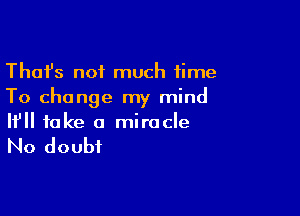 That's not much time
To change my mind
It'll take a miracle
No doubt